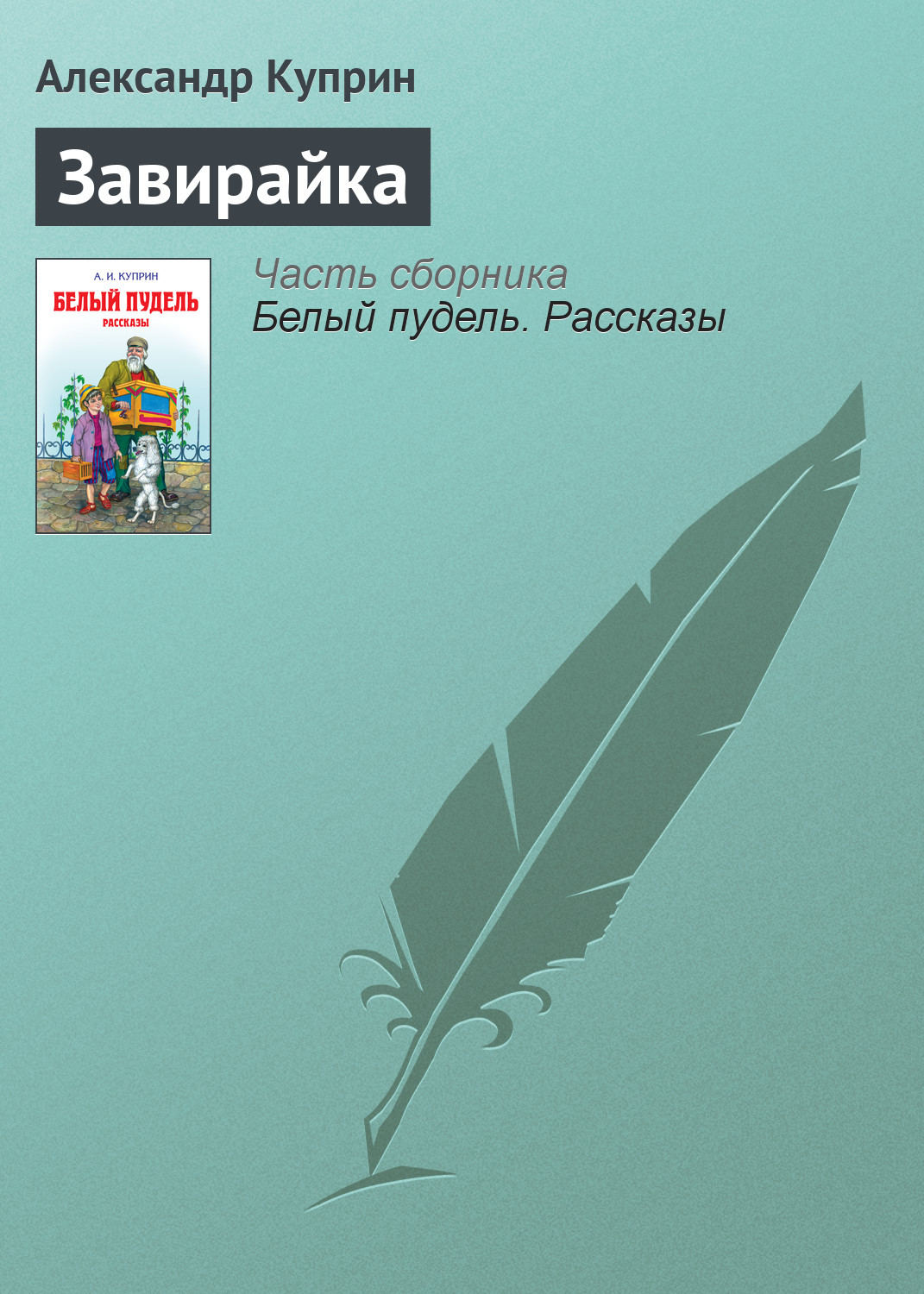 Александр Куприн

Завирайка

А. И. КУПРИН
БЕЛЫЙ ПУДЕЛЬ
РАССКАЗЫ

Часть сборника
Белый пудель. Рассказы